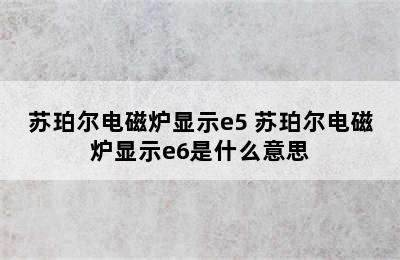 苏珀尔电磁炉显示e5 苏珀尔电磁炉显示e6是什么意思